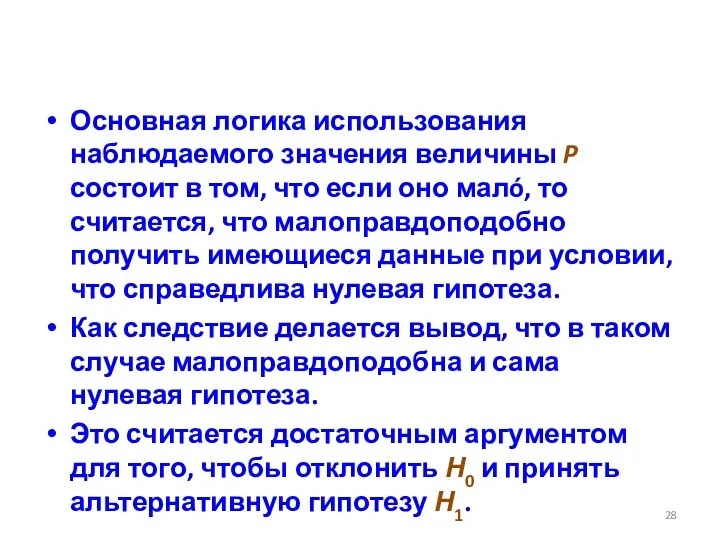 • Основная логика использования наблюдаемого значения величины $P$ состоит в том, что если оно мало́, то считается, что малоправдоподобно получить имеющиеся данные при условии, что справедлива нулевая гипотеза.

• Как следствие делается вывод, что в таком случае малоправдоподобна и сама нулевая гипотеза.

• Это считается достаточным аргументом для того, чтобы отклонить $H_0$ и принять альтернативную гипотезу $H_1$.

28